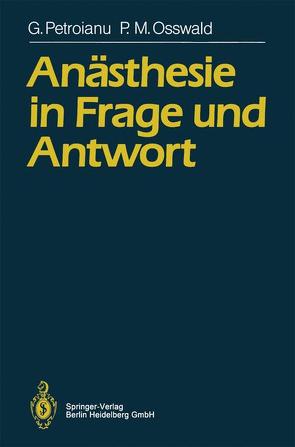 G. Petroianu P. M. Osswald

Anästhesie in Frage und Antwort

Springer-Verlag
Berlin Heidelberg GmbH